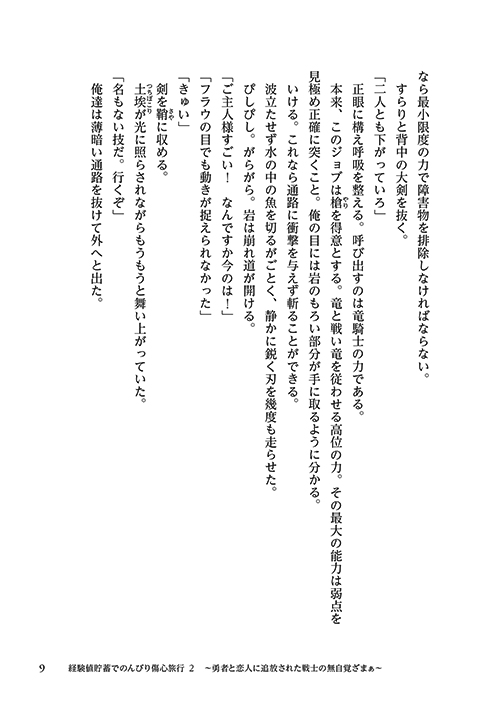 なら最小限度の力で障害物を排除しなければならない。
すらりと背中の大剣を抜く。
「二人とも下がっていろ」
正眼に構え呼吸を整える。呼び出すのは竜騎士の力である。
本来、このジョブは槍を得意とする。竜と戦い竜を従わせる高位の力。その最大の能力は弱点を見極め正確に突くこと。俺の目には岩のもろい部分が手に取るように分かる。
いける。これなら通路に衝撃を与えず斬ることができる。
波立たせず水の中の魚を切るがごとく、静かに鋭く刃を幾度も走らせた。
ぴしぴし。がらがら。岩は崩れ道が開ける。
「ご主人様すごい！　なんですか今のは！」
「フラウの目でも動きが捉えられなかった」
「きゅい」
剣を鞘に収める。
土埃が光に照らされながらもうもうと舞い上がっていた。
「名もない技だ。行くぞ」
俺達は薄暗い通路を抜けて外へと出た。

9　経験値貯蓄でのんびり傷心旅行 2　～勇者と恋人に追放された戦士の無自覚ざまぁ～